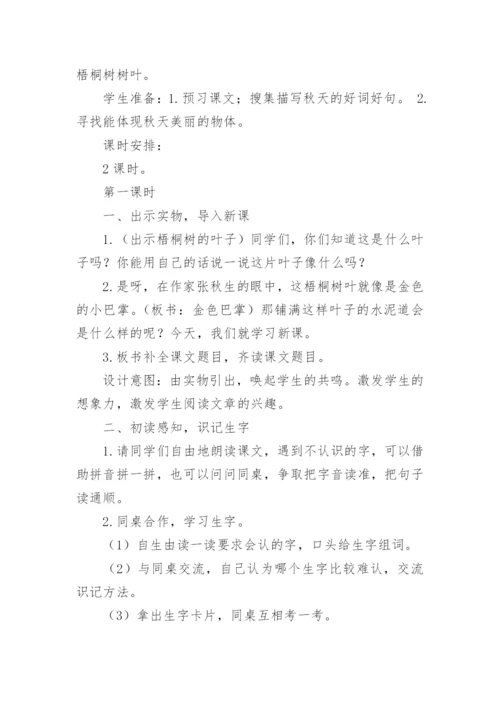 梧桐树树叶。

学生准备：1. 预习课文；搜集描写秋天的好词好句。 2. 寻找能体现秋天美丽的物体。

课时安排：

2 课时。

第一课时

一、出示实物，导入新课

1.（出示梧桐树的叶子）同学们，你们知道这是什么叶子吗？你能用自己的话说一说这片叶子像什么吗？

2. 是呀，在作家张秋生的眼中，这梧桐树叶就像是金色的小巴掌。（板书：金色巴掌）那铺满这样叶子的水泥道会是什么样的呢？今天，我们就学习新课。

3. 板书补全课文题目，齐读课文题目。

设计意图：由实物引出，唤起学生的共鸣。激发学生的想象力，激发学生阅读文章的兴趣。

二、初读感知，识记生字

1. 请同学们自由地朗读课文，遇到不认识的字，可以借助拼音拼一拼，也可以问问同桌，争取把字音读准，把句子读通顺。

2. 同桌合作，学习生字。

（1）自生由读一读要求会认的字，口头给生字组词。

（2）与同桌交流，自己认为哪个生字比较难认，交流识记方法。

（3）拿出生字卡片，同桌互相考一考。